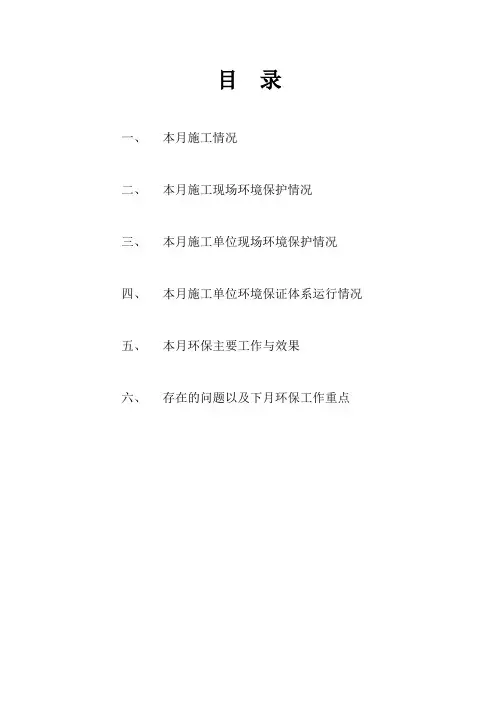 目 录

一、 本月施工情况

二、 本月施工现场环境保护情况

三、 本月施工单位现场环境保护情况

四、 本月施工单位环境保证体系运行情况

五、 本月环保主要工作与效果

六、 存在的问题以及下月环保工作重点